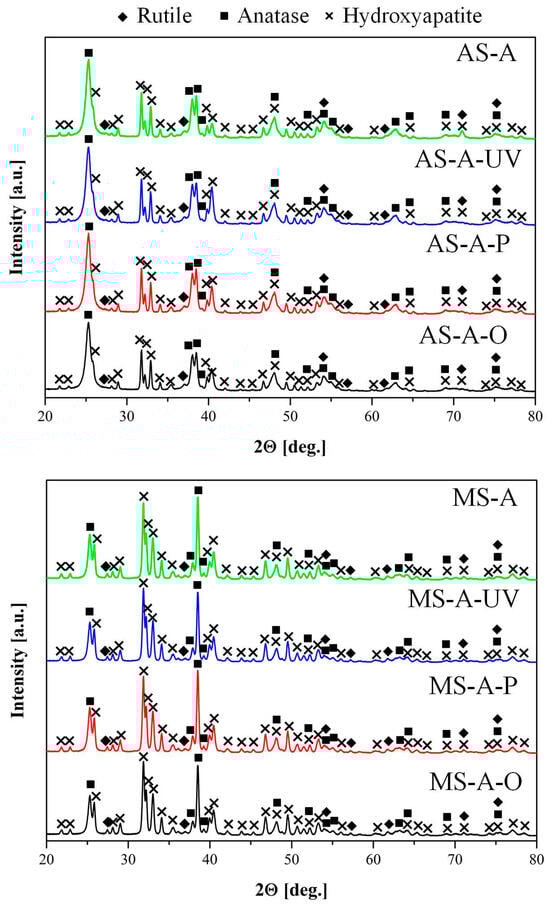 ◆ Rutile ■ Anatase × Hydroxyapatite

AS-A

AS-A-UV

AS-A-P

AS-A-O

Intensity [a.u.]

20 30 40 50 60 70 80

2Θ [deg.]

MS-A

MS-A-UV

MS-A-P

MS-A-O

Intensity [a.u.]

20 30 40 50 60 70 80

2Θ [deg.]